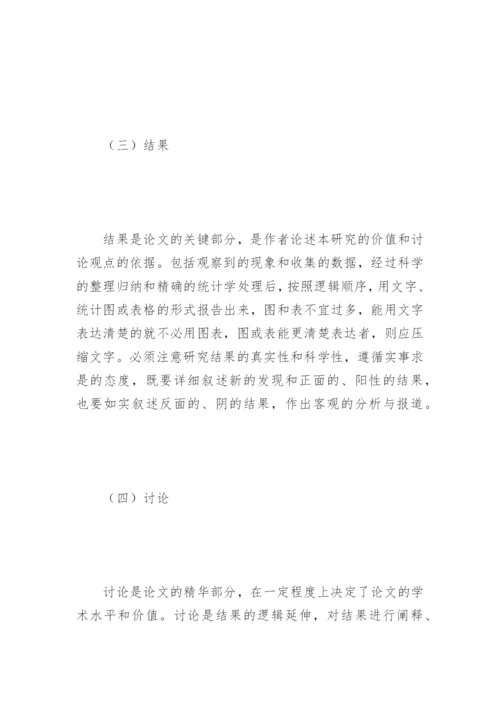 （三）结果

结果是论文的关键部分，是作者论述本研究的价值和讨论观点的依据。包括观察到的现象和收集的数据，经过科学的整理归纳和精确的统计学处理后，按照逻辑顺序，用文字、统计图或表格的形式报告出来，图和表不宜过多，能用文字表达清楚的就不必用图表，图或表能更清楚表达者，则应压缩文字。必须注意研究结果的真实性和科学性，遵循实事求是的态度，既要详细叙述新的发现和正面的、阳性的结果，也要如实叙述反面的、阴的结果，作出客观的分析与报道。

（四）讨论

讨论是论文的精华部分，在一定程度上决定了论文的学术水平和价值。讨论是结果的逻辑延伸，对结果进行阐释、